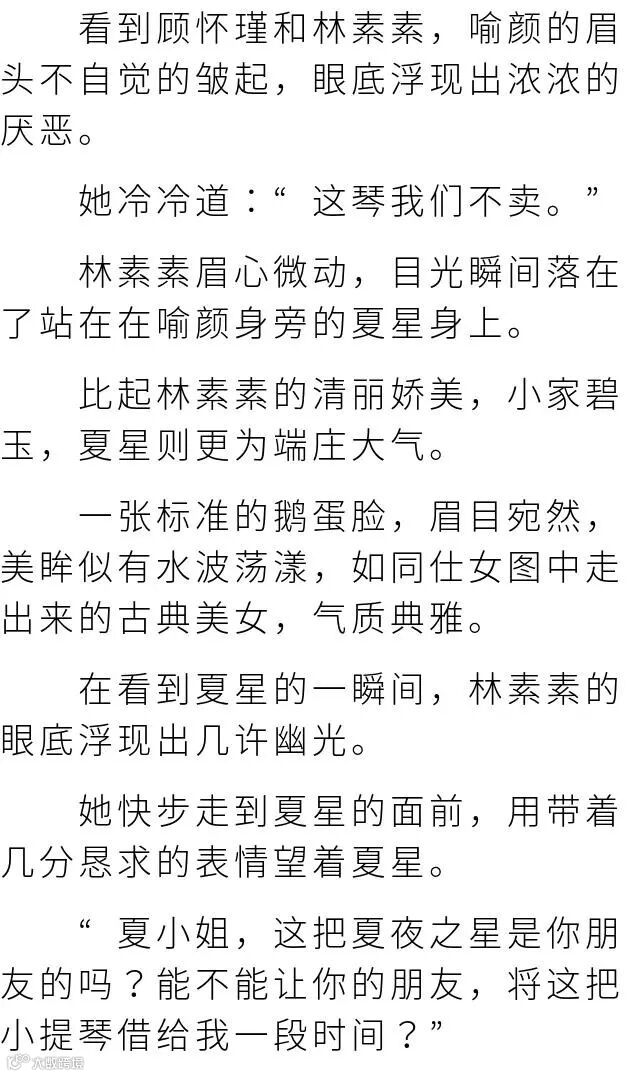 看到顾怀瑾和林素素，喻颜的眉头不自觉的皱起，眼底浮现出浓浓的厌恶。

她冷冷道：“这琴我们不卖。”

林素素眉心微动，目光瞬间落在了站在在喻颜身旁的夏星身上。

比起林素素的清丽娇美，小家碧玉，夏星则更为端庄大气。

一张标准的鹅蛋脸，眉目宛然，美眸似有水波荡漾，如同仕女图中走出来的古典美女，气质典雅。

在看到夏星的一瞬间，林素素的眼底浮现出几许幽光。

她快步走到夏星的面前，用带着几分恳求的表情望着夏星。

“夏小姐，这把夏夜之星是你朋友的吗？能不能让你的朋友，将这把小提琴借给我一段时间？”